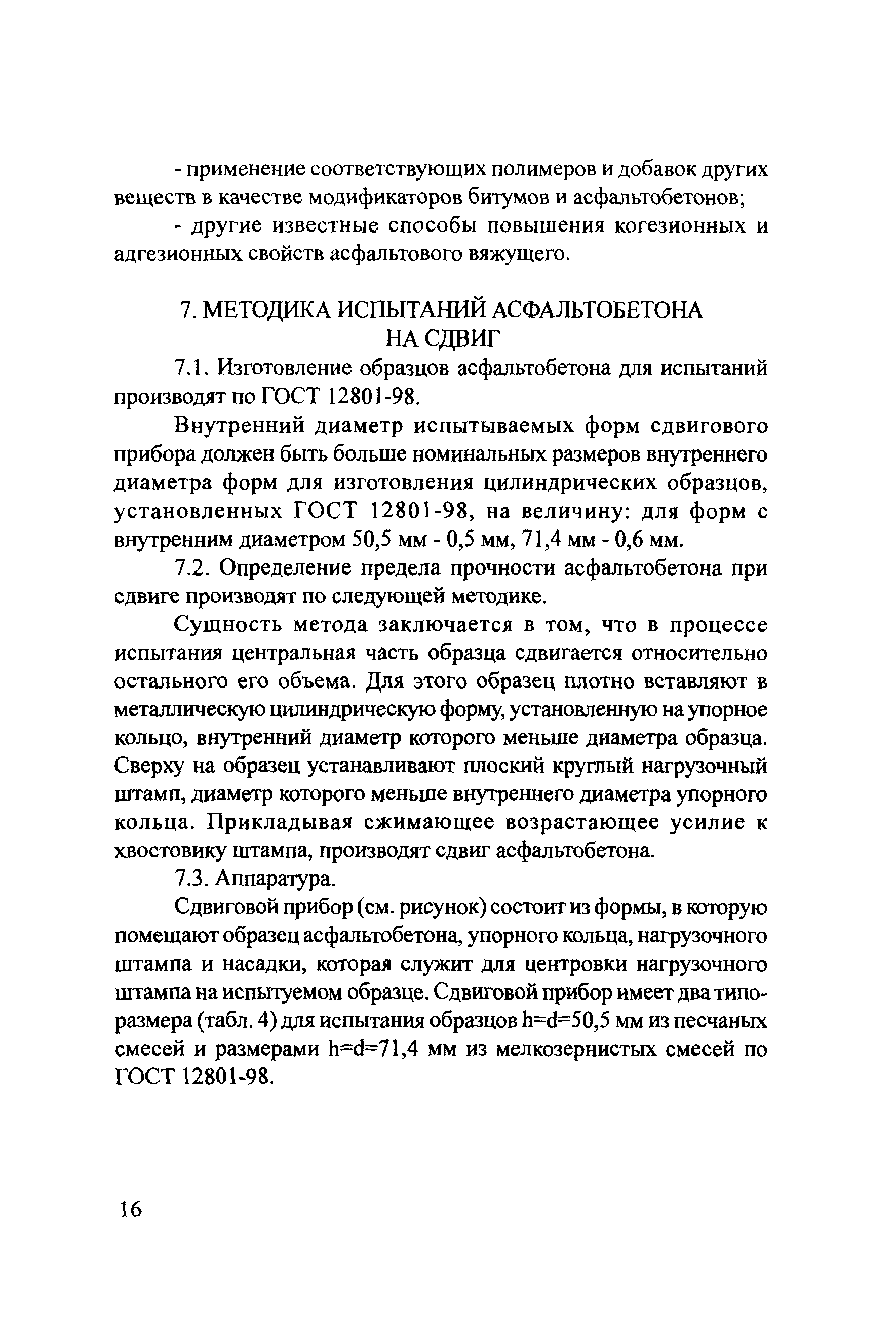 - применение соответствующих полимеров и добавок других веществ в качестве модификаторов битумов и асфальтобетонов;

- другие известные способы повышения когезионных и адгезионных свойств асфальтового вяжущего.

7. МЕТОДИКА ИСПЫТАНИЙ АСФАЛЬТОБЕТОНА НА СДВИГ

7.1. Изготовление образцов асфальтобетона для испытаний производят по ГОСТ 12801-98.

Внутренний диаметр испытываемых форм сдвигового прибора должен быть больше номинальных размеров внутреннего диаметра форм для изготовления цилиндрических образцов, установленных ГОСТ 12801-98, на величину: для форм с внутренним диаметром 50,5 мм - 0,5 мм, 71,4 мм - 0,6 мм.

7.2. Определение предела прочности асфальтобетона при сдвиге производят по следующей методике.

Сущность метода заключается в том, что в процессе испытания центральная часть образца сдвигается относительно остального его объема. Для этого образец плотно вставляют в металлическую цилиндрическую форму, установленную на упорное кольцо, внутренний диаметр которого меньше диаметра образца. Сверху на образец устанавливают плоский круглый нагрузочный штамп, диаметр которого меньше внутреннего диаметра упорного кольца. Прикладывая сжимающее возрастающее усилие к хвостовику штампа, производят сдвиг асфальтобетона.

7.3. Аппаратура.

Сдвиговой прибор (см. рисунок) состоит из формы, в которую помещают образец асфальтобетона, упорного кольца, нагрузочного штампа и насадки, которая служит для центровки нагрузочного штампа на испытуемом образце. Сдвиговой прибор имеет два типоразмера (табл. 4) для испытания образцов h=d=50,5 мм из песчаных смесей и размерами h=d=71,4 мм из мелкозернистых смесей по ГОСТ 12801-98.

16